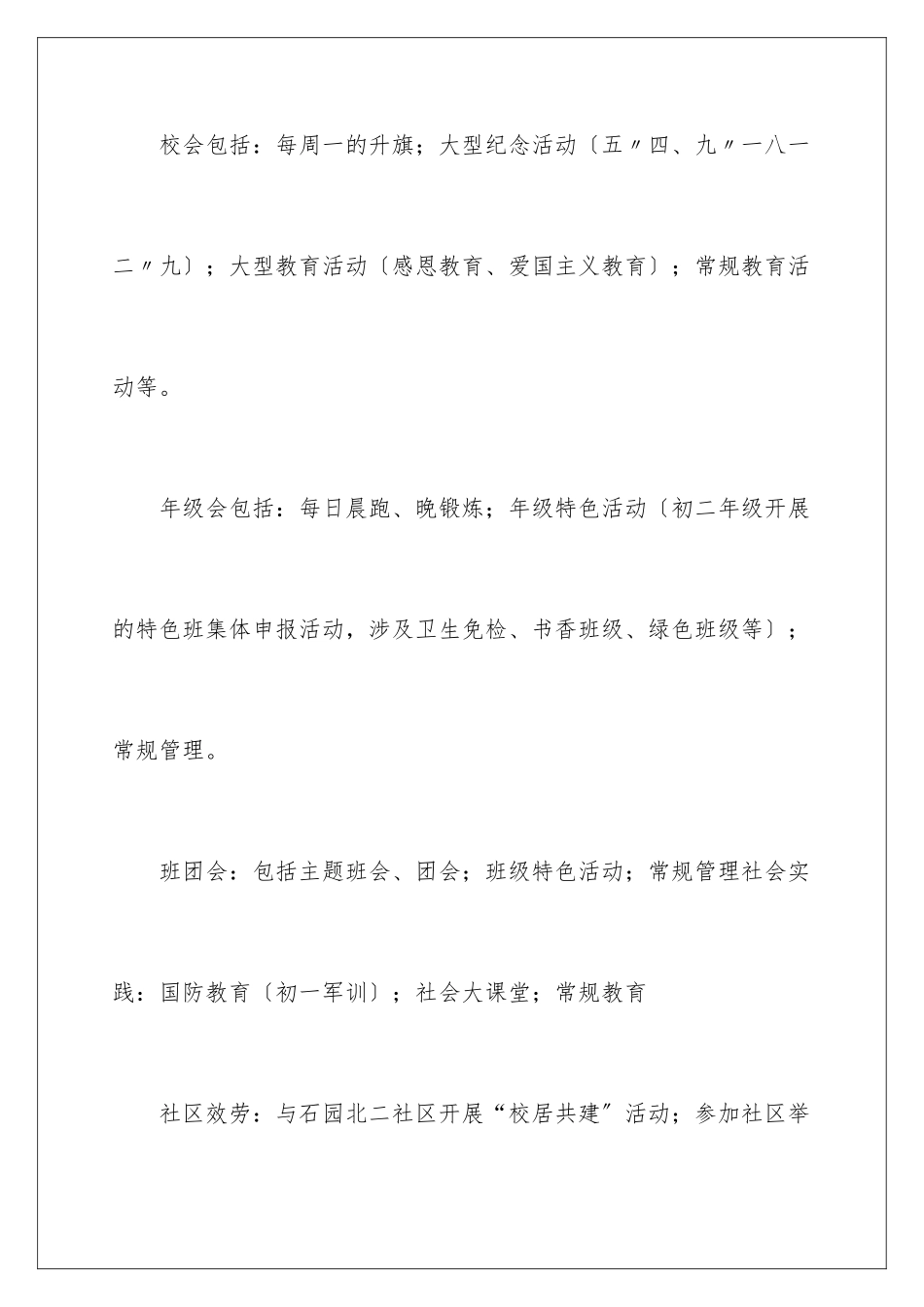 校会包括：每周一的升旗；大型纪念活动〔五〃四、九〃一八一二〃九〕；大型教育活动〔感恩教育、爱国主义教育〕；常规教育活动等。

年级会包括：每日晨跑、晚锻炼；年级特色活动〔初二年级开展的特色班集体申报活动，涉及卫生免检、书香班级、绿色班级等〕；常规管理。

班团会：包括主题班会、团会；班级特色活动；常规管理社会实践：国防教育〔初一军训〕；社会大课堂；常规教育

社区效劳：与石园北二社区开展“校居共建”活动；参加社区举